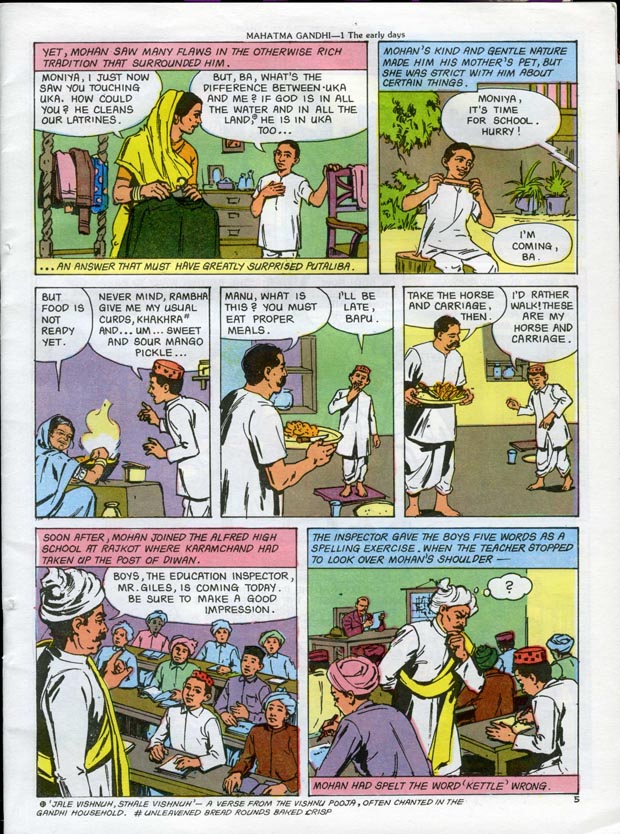 MAHATMA GANDHI—1 The early days

YET, MOHAN SAW MANY FLAWS IN THE OTHERWISE RICH TRADITION THAT SURROUNDED HIM.

MONIYA, I JUST NOW SAW YOU TOUCHING UKA. HOW COULD YOU? HE CLEANS OUR LATRINES.

BUT, BA, WHAT'S THE DIFFERENCE BETWEEN UKA AND ME? IF GOD IS IN ALL THE WATER AND IN ALL THE LAND,@ HE IS IN UKA TOO...

... AN ANSWER THAT MUST HAVE GREATLY SURPRISED PUTALIBA.

MOHAN'S KIND AND GENTLE NATURE MADE HIM HIS MOTHER'S PET, BUT SHE WAS STRICT WITH HIM ABOUT CERTAIN THINGS.

MONIYA, IT'S TIME FOR SCHOOL. HURRY!

I'M COMING, BA.

BUT FOOD IS NOT READY YET.

NEVER MIND, RAMBHA GIVE ME MY USUAL CURDS, KHAKHRA# AND... UM... SWEET AND SOUR MANGO PICKLE...

MANU, WHAT IS THIS? YOU MUST EAT PROPER MEALS.

I'LL BE LATE, BAPU.

TAKE THE HORSE AND CARRIAGE, THEN.

I'D RATHER WALK! THESE ARE MY HORSE AND CARRIAGE.

SOON AFTER, MOHAN JOINED THE ALFRED HIGH SCHOOL AT RAJKOT WHERE KARAMCHAND HAD TAKEN UP THE POST OF DIWAN.

BOYS, THE EDUCATION INSPECTOR, MR. GILES, IS COMING TODAY. BE SURE TO MAKE A GOOD IMPRESSION.

THE INSPECTOR GAVE THE BOYS FIVE WORDS AS A SPELLING EXERCISE. WHEN THE TEACHER STOPPED TO LOOK OVER MOHAN'S SHOULDER —

?

MOHAN HAD SPELT THE WORD 'KETTLE' WRONG.

@ 'JALE VISHNUH, STHALE VISHNUH'— A VERSE FROM THE VISHNU POOJA, OFTEN CHANTED IN THE GANDHI HOUSEHOLD. # UNLEAVENED BREAD ROUNDS BAKED CRISP

5